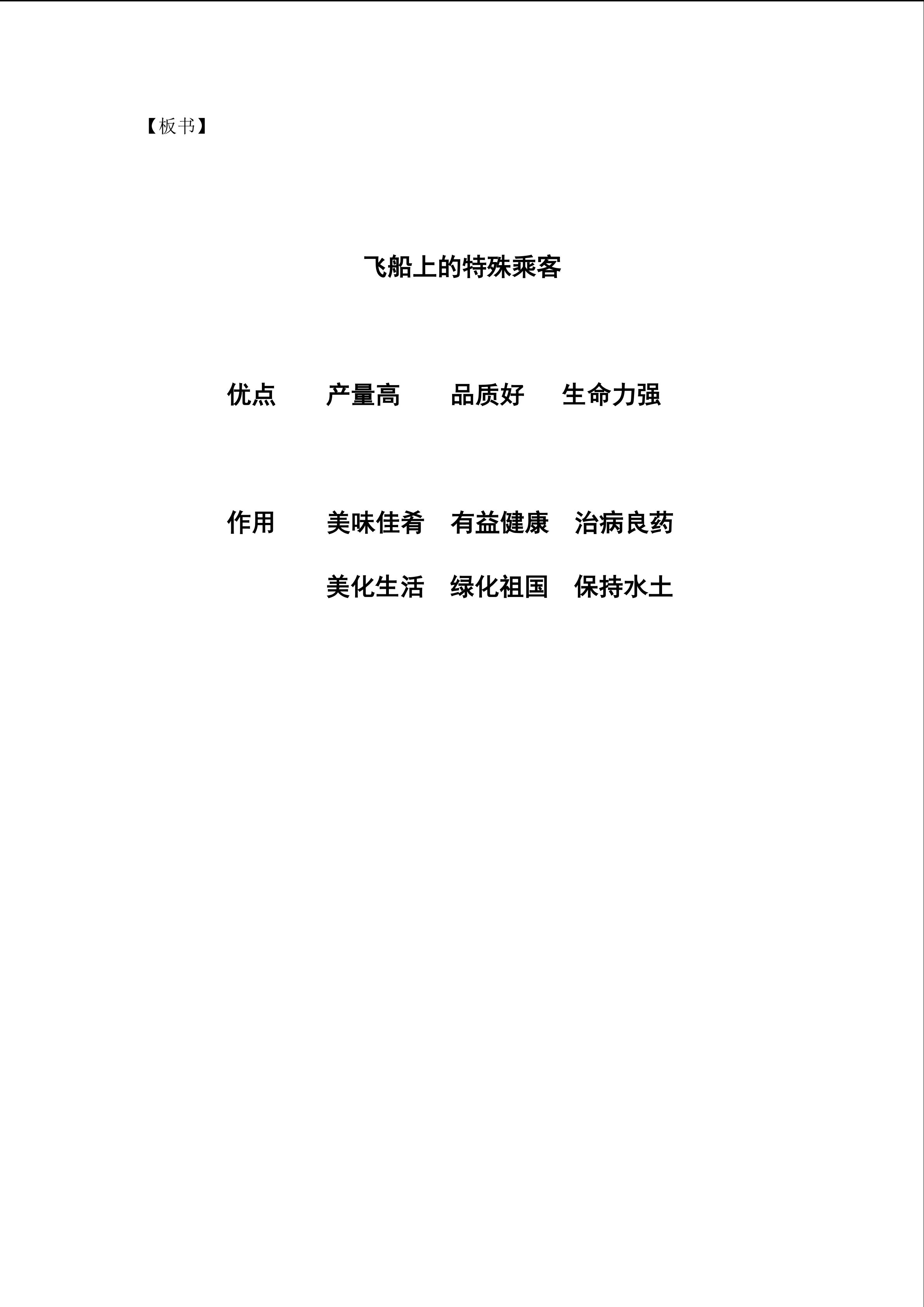 【板书】

飞船上的特殊乘客

优点 产量高 品质好 生命力强

作用 美味佳肴 有益健康 治病良药

美化生活 绿化祖国 保持水土